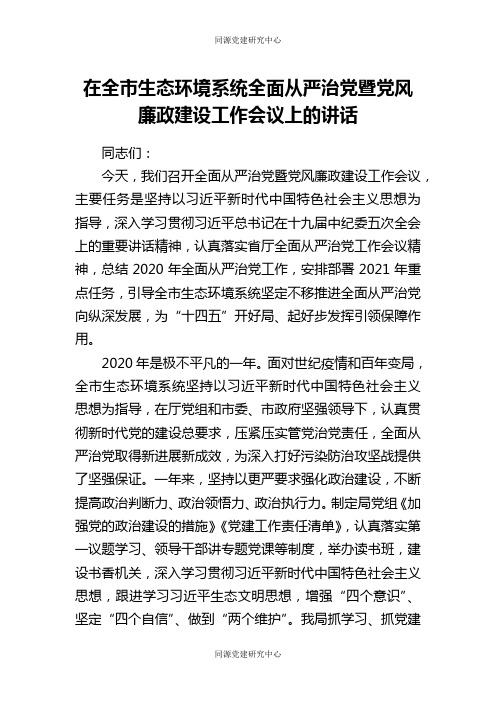 同源党建研究中心

在全市生态环境系统全面从严治党暨党风廉政建设工作会议上的讲话

同志们：

今天，我们召开全面从严治党暨党风廉政建设工作会议，主要任务是坚持以习近平新时代中国特色社会主义思想为指导，深入学习贯彻习近平总书记在十九届中纪委五次全会上的重要讲话精神，认真落实省厅全面从严治党工作会议精神，总结 2020 年全面从严治党工作，安排部署 2021 年重点任务，引导全市生态环境系统坚定不移推进全面从严治党向纵深发展，为“十四五”开好局、起好步发挥引领保障作用。

2020 年是极不平凡的一年。面对世纪疫情和百年变局，全市生态环境系统坚持以习近平新时代中国特色社会主义思想为指导，在厅党组和市委、市政府坚强领导下，认真贯彻新时代党的建设总要求，压紧压实管党治党责任，全面从严治党取得新进展新成效，为深入打好污染防治攻坚战提供了坚强保证。一年来，坚持以更严要求强化政治建设，不断提高政治判断力、政治领悟力、政治执行力。制定局党组《加强党的政治建设的措施》《党建工作责任清单》，认真落实第一议题学习、领导干部讲专题党课等制度，举办读书班，建设书香机关，深入学习贯彻习近平新时代中国特色社会主义思想，跟进学习习近平生态文明思想，增强“四个意识”、坚定“四个自信”、做到“两个维护”。我局抓学习、抓党建

同源党建研究中心